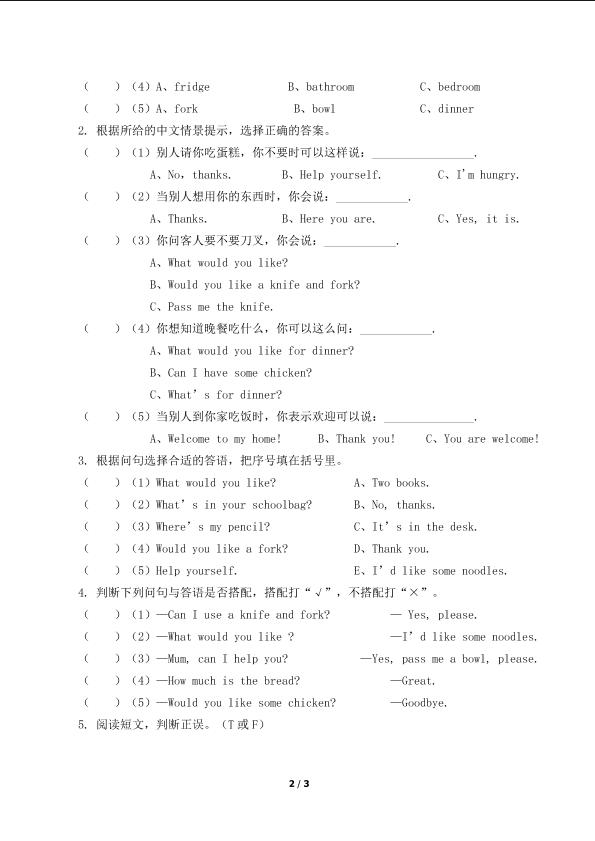 (　　)(4)A、fridge　B、bathroom　C、bedroom

(　　)(5)A、fork　B、bowl　C、dinner

2. 根据所给的中文情景提示，选择正确的答案。

(　　)(1)别人请你吃蛋糕，你不要时可以这样说：____.

A、No, thanks.　B、Help yourself.　C、I'm hungry.

(　　)(2)当别人想用你的东西时，你会说：____.

A、Thanks.　B、Here you are.　C、Yes, it is.

(　　)(3)你问客人要不要刀叉，你会说：____.

A、What would you like?

B、Would you like a knife and fork?

C、Pass me the knife.

(　　)(4)你想知道晚餐吃什么，你可以这么问：____.

A、What would you like for dinner?

B、Can I have some chicken?

C、What's for dinner?

(　　)(5)当别人到你家吃饭时，你表示欢迎可以说：____.

A、Welcome to my home!　B、Thank you!　C、You are welcome!

3. 根据问句选择合适的答语，把序号填在括号里。

(　　)(1)What would you like?　A、Two books.

(　　)(2)What's in your schoolbag?　B、No, thanks.

(　　)(3)Where's my pencil?　C、It's in the desk.

(　　)(4)Would you like a fork?　D、Thank you.

(　　)(5)Help yourself.　E、I'd like some noodles.

4. 判断下列问句与答语是否搭配，搭配打“√”，不搭配打“×”。

(　　)(1)—Can I use a knife and fork?　— Yes, please.

(　　)(2)—What would you like ?　—I'd like some noodles.

(　　)(3)—Mum, can I help you?　—Yes, pass me a bowl, please.

(　　)(4)—How much is the bread?　—Great.

(　　)(5)—Would you like some chicken?　—Goodbye.

5. 阅读短文，判断正误。(T或F)

2 / 3